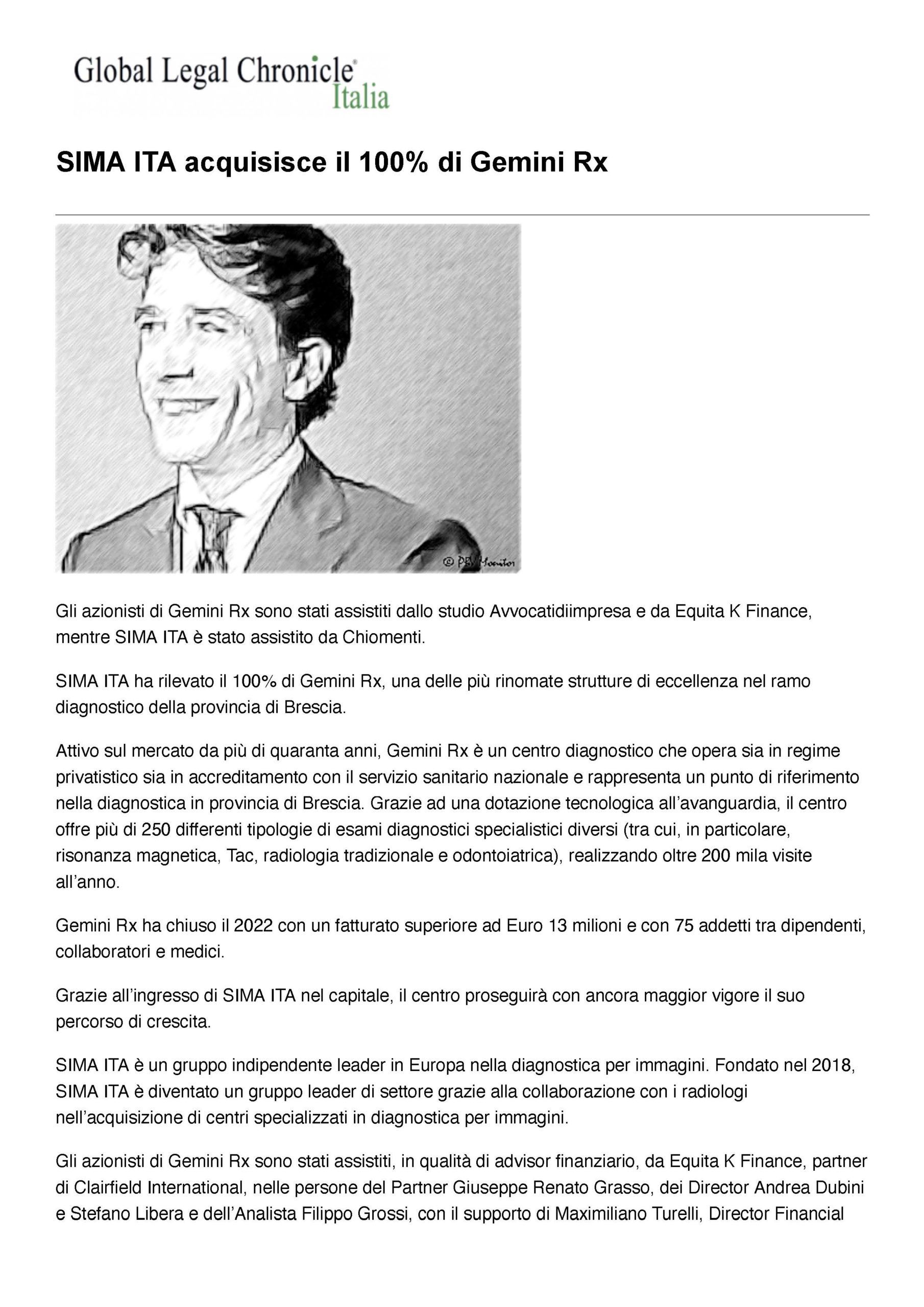 Global Legal Chronicle Italia

SIMA ITA acquisisce il 100% di Gemini Rx

© PBV Monitor

Gli azionisti di Gemini Rx sono stati assistiti dallo studio Avvocatidiimpresa e da Equita K Finance, mentre SIMA ITA è stato assistito da Chiomenti.

SIMA ITA ha rilevato il 100% di Gemini Rx, una delle più rinomate strutture di eccellenza nel ramo diagnostico della provincia di Brescia.

Attivo sul mercato da più di quaranta anni, Gemini Rx è un centro diagnostico che opera sia in regime privatistico sia in accreditamento con il servizio sanitario nazionale e rappresenta un punto di riferimento nella diagnostica in provincia di Brescia. Grazie ad una dotazione tecnologica all'avanguardia, il centro offre più di 250 differenti tipologie di esami diagnostici specialistici diversi (tra cui, in particolare, risonanza magnetica, Tac, radiologia tradizionale e odontoiatrica), realizzando oltre 200 mila visite all'anno.

Gemini Rx ha chiuso il 2022 con un fatturato superiore ad Euro 13 milioni e con 75 addetti tra dipendenti, collaboratori e medici.

Grazie all'ingresso di SIMA ITA nel capitale, il centro proseguirà con ancora maggior vigore il suo percorso di crescita.

SIMA ITA è un gruppo indipendente leader in Europa nella diagnostica per immagini. Fondato nel 2018, SIMA ITA è diventato un gruppo leader di settore grazie alla collaborazione con i radiologi nell'acquisizione di centri specializzati in diagnostica per immagini.

Gli azionisti di Gemini Rx sono stati assistiti, in qualità di advisor finanziario, da Equita K Finance, partner di Clairfield International, nelle persone del Partner Giuseppe Renato Grasso, dei Director Andrea Dubini e Stefano Libera e dell'Analista Filippo Grossi, con il supporto di Maximiliano Turelli, Director Financial